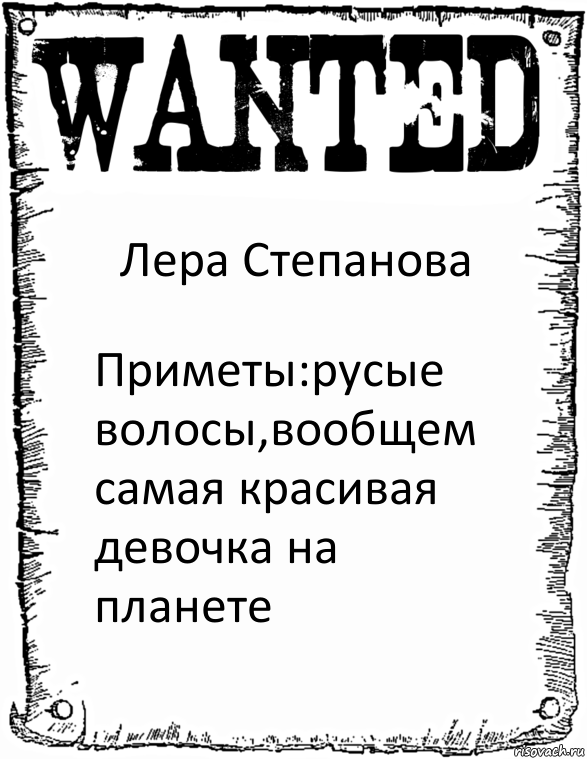 WANTED

Лера Степанова

Приметы:русые волосы,вообщем самая красивая девочка на планете

risovach.ru